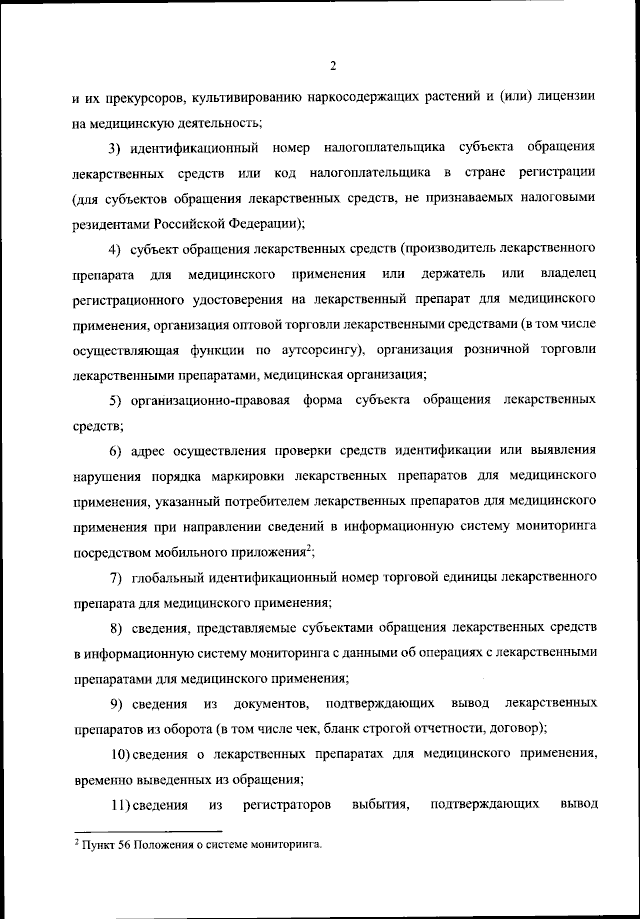 2

и их прекурсоров, культивированию наркосодержащих растений и (или) лицензии на медицинскую деятельность;

3) идентификационный номер налогоплательщика субъекта обращения лекарственных средств или код налогоплательщика в стране регистрации (для субъектов обращения лекарственных средств, не признаваемых налоговыми резидентами Российской Федерации);

4) субъект обращения лекарственных средств (производитель лекарственного препарата для медицинского применения или держатель или владелец регистрационного удостоверения на лекарственный препарат для медицинского применения, организация оптовой торговли лекарственными средствами (в том числе осуществляющая функции по аутсорсингу), организация розничной торговли лекарственными препаратами, медицинская организация;

5) организационно-правовая форма субъекта обращения лекарственных средств;

6) адрес осуществления проверки средств идентификации или выявления нарушения порядка маркировки лекарственных препаратов для медицинского применения, указанный потребителем лекарственных препаратов для медицинского применения при направлении сведений в информационную систему мониторинга посредством мобильного приложения$^2$;

7) глобальный идентификационный номер торговой единицы лекарственного препарата для медицинского применения;

8) сведения, представляемые субъектами обращения лекарственных средств в информационную систему мониторинга с данными об операциях с лекарственными препаратами для медицинского применения;

9) сведения из документов, подтверждающих вывод лекарственных препаратов из оборота (в том числе чек, бланк строгой отчетности, договор);

10) сведения о лекарственных препаратах для медицинского применения, временно выведенных из обращения;

11) сведения из регистраторов выбытия, подтверждающих вывод

$^2$ Пункт 56 Положения о системе мониторинга.